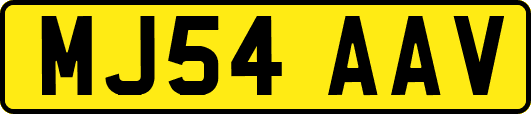 MJ54 AAV